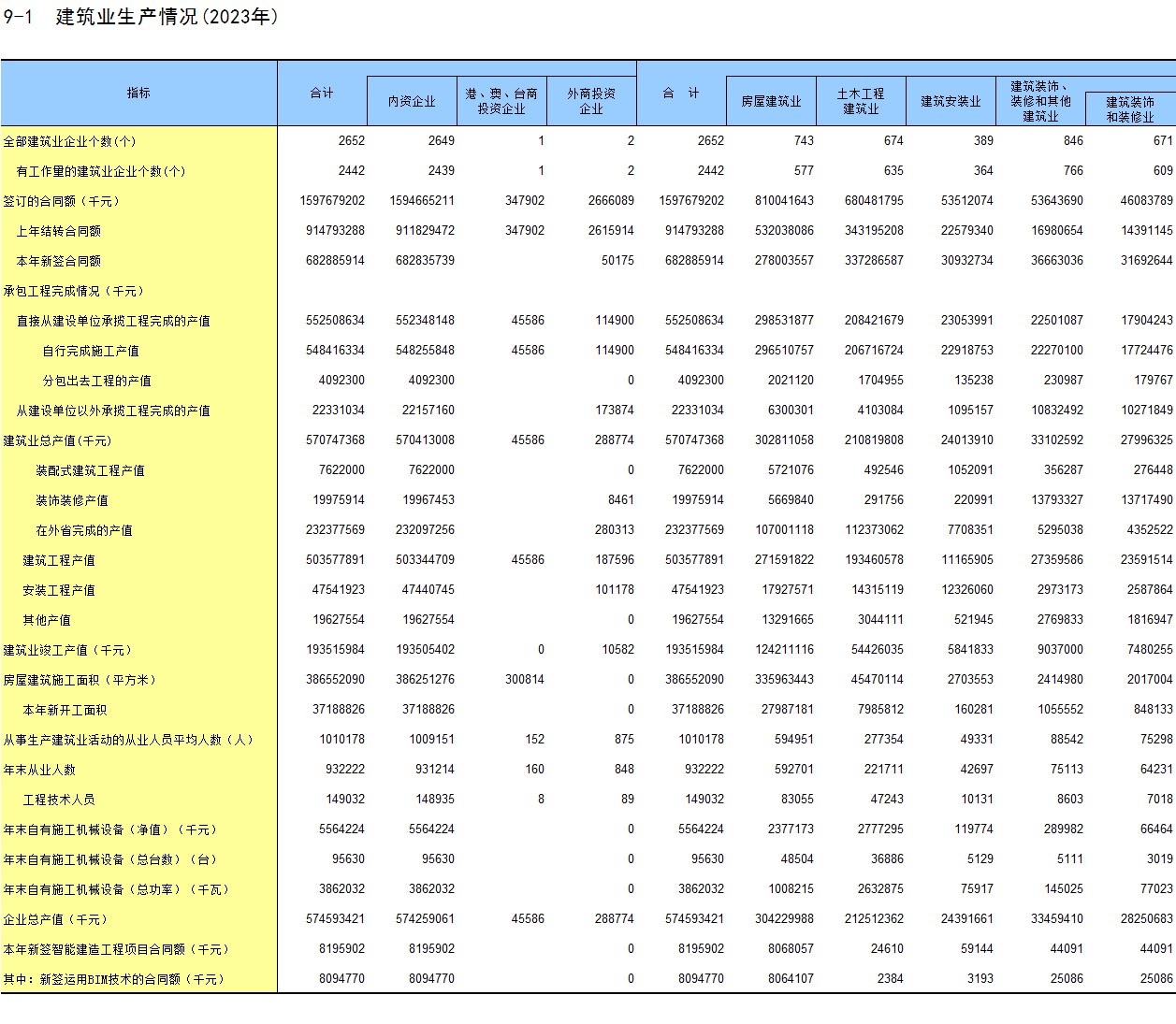 9-1 建筑业生产情况(2023年)

| 指标 | 合计 | 内资企业 | 港、澳、台商投资企业 | 外商投资企业 | 合 计 | 房屋建筑业 | 土木工程建筑业 | 建筑安装业 | 建筑装饰、装修和其他建筑业 | 建筑装饰和装修业 |
|---|---|---|---|---|---|---|---|---|---|---|
| 全部建筑业企业个数(个) | 2652 | 2649 | 1 | 2 | 2652 | 743 | 674 | 389 | 846 | 671 |
| 有工作量的建筑业企业个数(个) | 2442 | 2439 | 1 | 2 | 2442 | 577 | 635 | 364 | 766 | 609 |
| 签订的合同额（千元） | 1597679202 | 1594665211 | 347902 | 2666089 | 1597679202 | 810041643 | 680481795 | 53512074 | 53643690 | 46083789 |
| 上年结转合同额 | 914793288 | 911829472 | 347902 | 2615914 | 914793288 | 532038086 | 343195208 | 22579340 | 16980654 | 14391145 |
| 本年新签合同额 | 682885914 | 682835739 | | 50175 | 682885914 | 278003557 | 337286587 | 30932734 | 36663036 | 31692644 |
| 承包工程完成情况（千元） | | | | | | | | | | |
| 直接从建设单位承揽工程完成的产值 | 552508634 | 552348148 | 45586 | 114900 | 552508634 | 298531877 | 208421679 | 23053991 | 22501087 | 17904243 |
| 自行完成施工产值 | 548416334 | 548255848 | 45586 | 114900 | 548416334 | 296510757 | 206716724 | 22918753 | 22270100 | 17724476 |
| 分包出去工程的产值 | 4092300 | 4092300 | | 0 | 4092300 | 2021120 | 1704955 | 135238 | 230987 | 179767 |
| 从建设单位以外承揽工程完成的产值 | 22331034 | 22157160 | | 173874 | 22331034 | 6300301 | 4103084 | 1095157 | 10832492 | 10271849 |
| 建筑业总产值(千元) | 570747368 | 570413008 | 45586 | 288774 | 570747368 | 302811058 | 210819808 | 24013910 | 33102592 | 27996325 |
| 装配式建筑工程产值 | 7622000 | 7622000 | | 0 | 7622000 | 5721076 | 492546 | 1052091 | 356287 | 276448 |
| 装饰装修产值 | 19975914 | 19967453 | | 8461 | 19975914 | 5669840 | 291756 | 220991 | 13793327 | 13717490 |
| 在外省完成的产值 | 232377569 | 232097256 | | 280313 | 232377569 | 107001118 | 112373062 | 7708351 | 5295038 | 4352522 |
| 建筑工程产值 | 503577891 | 503344709 | 45586 | 187596 | 503577891 | 271591822 | 193460578 | 11165905 | 27359586 | 23591514 |
| 安装工程产值 | 47541923 | 47440745 | | 101178 | 47541923 | 17927571 | 14315119 | 12326060 | 2973173 | 2587864 |
| 其他产值 | 19627554 | 19627554 | | 0 | 19627554 | 13291665 | 3044111 | 521945 | 2769833 | 1816947 |
| 建筑业竣工产值（千元） | 193515984 | 193505402 | 0 | 10582 | 193515984 | 124211116 | 54426035 | 5841833 | 9037000 | 7480255 |
| 房屋建筑施工面积（平方米） | 386552090 | 386251276 | 300814 | 0 | 386552090 | 335963443 | 45470114 | 2703553 | 2414980 | 2017004 |
| 本年新开工面积 | 37188826 | 37188826 | | 0 | 37188826 | 27987181 | 7985812 | 160281 | 1055552 | 848133 |
| 从事生产建筑业活动的从业人员平均人数（人） | 1010178 | 1009151 | 152 | 875 | 1010178 | 594951 | 277354 | 49331 | 88542 | 75298 |
| 年末从业人数 | 932222 | 931214 | 160 | 848 | 932222 | 592701 | 221711 | 42697 | 75113 | 64231 |
| 工程技术人员 | 149032 | 148935 | 8 | 89 | 149032 | 83055 | 47243 | 10131 | 8603 | 7018 |
| 年末自有施工机械设备（净值）（千元） | 5564224 | 5564224 | | 0 | 5564224 | 2377173 | 2777295 | 119774 | 289982 | 66464 |
| 年末自有施工机械设备（总台数）（台） | 95630 | 95630 | | 0 | 95630 | 48504 | 36886 | 5129 | 5111 | 3019 |
| 年末自有施工机械设备（总功率）（千瓦） | 3862032 | 3862032 | | 0 | 3862032 | 1008215 | 2632875 | 75917 | 145025 | 77023 |
| 企业总产值（千元） | 574593421 | 574259061 | 45586 | 288774 | 574593421 | 304229988 | 212512362 | 24391661 | 33459410 | 28250683 |
| 本年新签智能建造工程项目合同额（千元） | 8195902 | 8195902 | | 0 | 8195902 | 8068057 | 24610 | 59144 | 44091 | 44091 |
| 其中：新签运用BIM技术的合同额（千元） | 8094770 | 8094770 | | 0 | 8094770 | 8064107 | 2384 | 3193 | 25086 | 25086 |